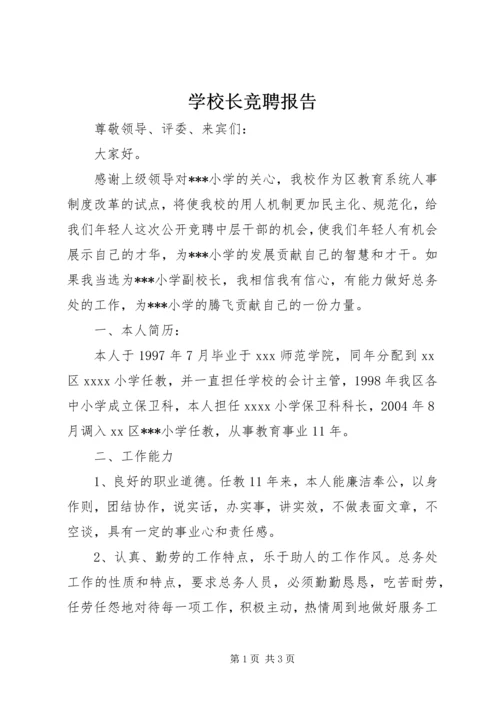 学校长竞聘报告

尊敬领导、评委、来宾们：

大家好。

感谢上级领导对***小学的关心，我校作为区教育系统人事制度改革的试点，将使我校的用人机制更加民主化、规范化，给我们年轻人这次公开竞聘中层干部的机会，使我们年轻人有机会展示自己的才华，为***小学的发展贡献自己的智慧和才干。如果我当选为***小学副校长，我相信我有信心，有能力做好总务处的工作，为***小学的腾飞贡献自己的一份力量。

一、本人简历：

本人于1997年7月毕业于xxx师范学院，同年分配到xx区xxxx小学任教，并一直担任学校的会计主管，1998年我区各中小学成立保卫科，本人担任xxxx小学保卫科科长，2004年8月调入xx区***小学任教，从事教育事业11年。

二、工作能力

1、良好的职业道德。任教11年来，本人能廉洁奉公，以身作则，团结协作，说实话，办实事，讲实效，不做表面文章，不空谈，具有一定的事业心和责任感。

2、认真、勤劳的工作特点，乐于助人的工作作风。总务处工作的性质和特点，要求总务人员，必须勤勤恳恳，吃苦耐劳，任劳任怨地对待每一项工作，积极主动，热情周到地做好服务工

第1页 共3页